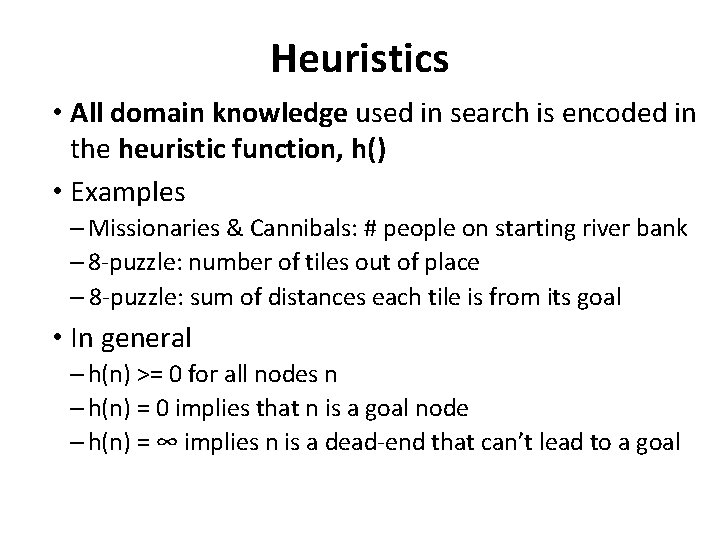 Heuristics

• All domain knowledge used in search is encoded in the heuristic function, h()

• Examples
– Missionaries & Cannibals: # people on starting river bank
– 8-puzzle: number of tiles out of place
– 8-puzzle: sum of distances each tile is from its goal

• In general
– h(n) >= 0 for all nodes n
– h(n) = 0 implies that n is a goal node
– h(n) = ∞ implies n is a dead-end that can't lead to a goal